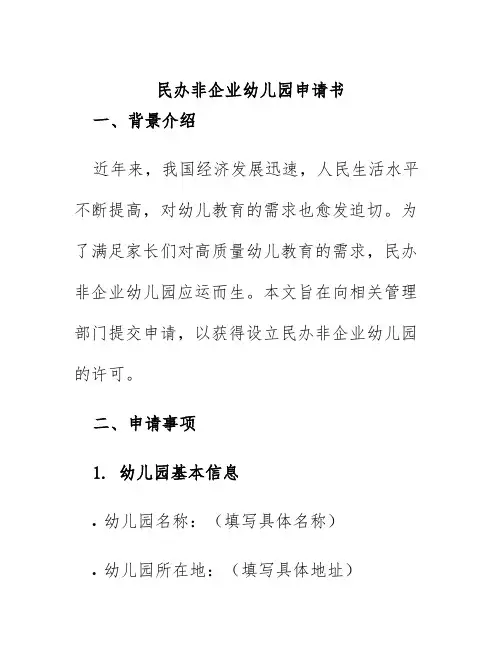 民办非企业幼儿园申请书

一、背景介绍

近年来，我国经济发展迅速，人民生活水平不断提高，对幼儿教育的需求也愈发迫切。为了满足家长们对高质量幼儿教育的需求，民办非企业幼儿园应运而生。本文旨在向相关管理部门提交申请，以获得设立民办非企业幼儿园的许可。

二、申请事项

1. 幼儿园基本信息

. 幼儿园名称：（填写具体名称）

. 幼儿园所在地：（填写具体地址）